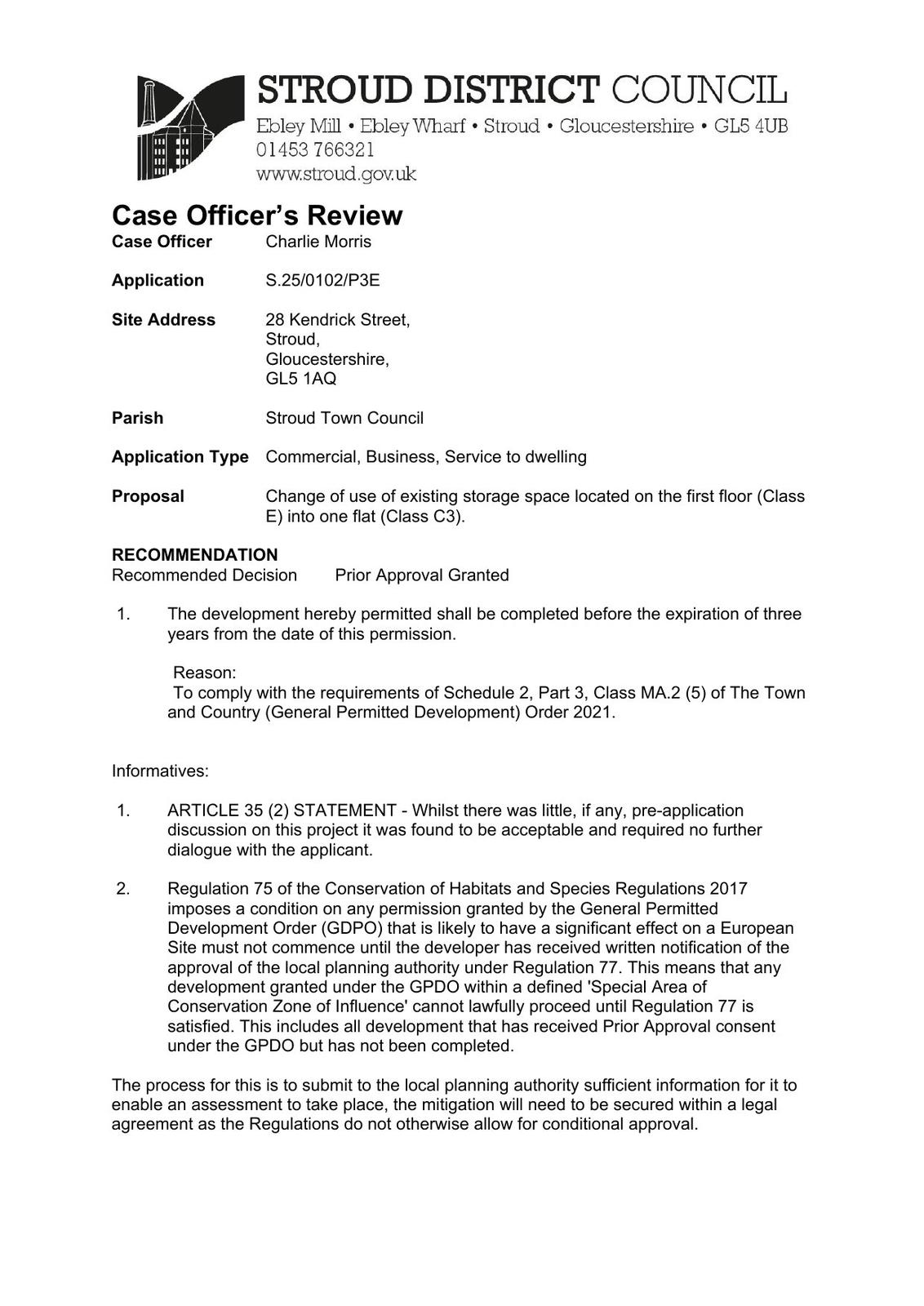 STROUD DISTRICT COUNCIL
Ebley Mill • Ebley Wharf • Stroud • Gloucestershire • GL5 4UB
01453 766321
www.stroud.gov.uk

Case Officer's Review

Case Officer Charlie Morris

Application S.25/0102/P3E

Site Address 28 Kendrick Street,
Stroud,
Gloucestershire,
GL5 1AQ

Parish Stroud Town Council

Application Type Commercial, Business, Service to dwelling

Proposal Change of use of existing storage space located on the first floor (Class E) into one flat (Class C3).

RECOMMENDATION
Recommended Decision Prior Approval Granted

1. The development hereby permitted shall be completed before the expiration of three years from the date of this permission.

Reason:
To comply with the requirements of Schedule 2, Part 3, Class MA.2 (5) of The Town and Country (General Permitted Development) Order 2021.

Informatives:

1. ARTICLE 35 (2) STATEMENT - Whilst there was little, if any, pre-application discussion on this project it was found to be acceptable and required no further dialogue with the applicant.

2. Regulation 75 of the Conservation of Habitats and Species Regulations 2017 imposes a condition on any permission granted by the General Permitted Development Order (GDPO) that is likely to have a significant effect on a European Site must not commence until the developer has received written notification of the approval of the local planning authority under Regulation 77. This means that any development granted under the GPDO within a defined 'Special Area of Conservation Zone of Influence' cannot lawfully proceed until Regulation 77 is satisfied. This includes all development that has received Prior Approval consent under the GPDO but has not been completed.

The process for this is to submit to the local planning authority sufficient information for it to enable an assessment to take place, the mitigation will need to be secured within a legal agreement as the Regulations do not otherwise allow for conditional approval.